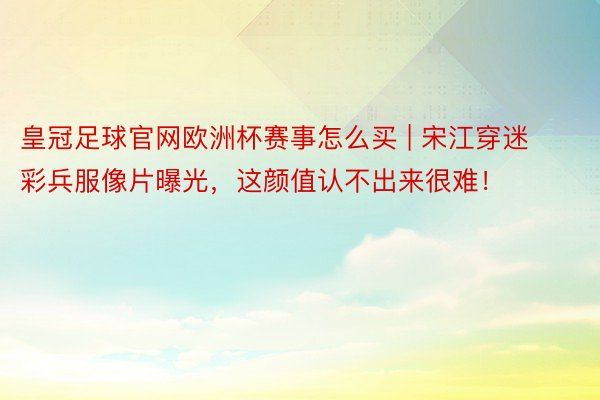 皇冠足球官网欧洲杯赛事怎么买 | 宋江穿迷彩兵服像片曝光，这颜值认不出来很难！